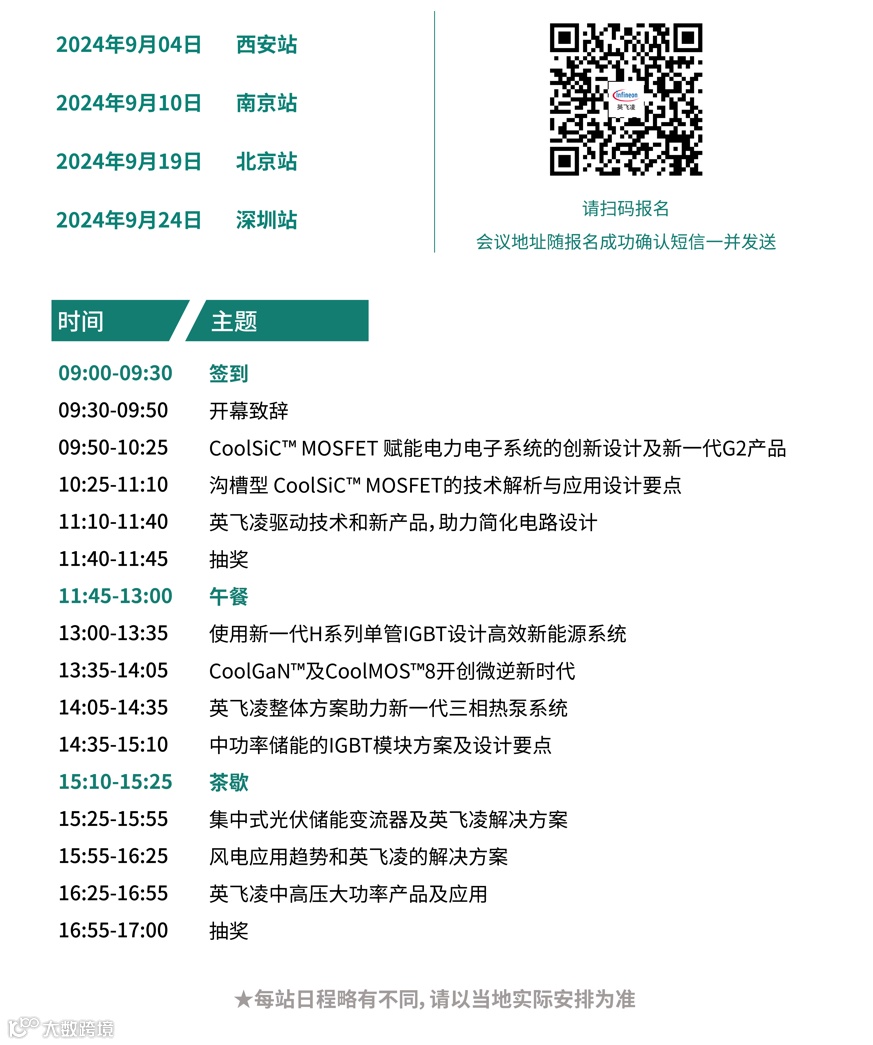 2024年9月04日　西安站

2024年9月10日　南京站

2024年9月19日　北京站

2024年9月24日　深圳站

infineon
英飞凌

请扫码报名
会议地址随报名成功确认短信一并发送

| 时间 | 主题 |
|---|---|
| 09:00-09:30 | 签到 |
| 09:30-09:50 | 开幕致辞 |
| 09:50-10:25 | CoolSiC™ MOSFET 赋能电力电子系统的创新设计及新一代G2产品 |
| 10:25-11:10 | 沟槽型 CoolSiC™ MOSFET的技术解析与应用设计要点 |
| 11:10-11:40 | 英飞凌驱动技术和新产品,助力简化电路设计 |
| 11:40-11:45 | 抽奖 |
| 11:45-13:00 | 午餐 |
| 13:00-13:35 | 使用新一代H系列单管IGBT设计高效新能源系统 |
| 13:35-14:05 | CoolGaN™及CoolMOS™8开创微逆新时代 |
| 14:05-14:35 | 英飞凌整体方案助力新一代三相热泵系统 |
| 14:35-15:10 | 中功率储能的IGBT模块方案及设计要点 |
| 15:10-15:25 | 茶歇 |
| 15:25-15:55 | 集中式光伏储能变流器及英飞凌解决方案 |
| 15:55-16:25 | 风电应用趋势和英飞凌的解决方案 |
| 16:25-16:55 | 英飞凌中高压大功率产品及应用 |
| 16:55-17:00 | 抽奖 |

★每站日程略有不同,请以当地实际安排为准

大数跨境